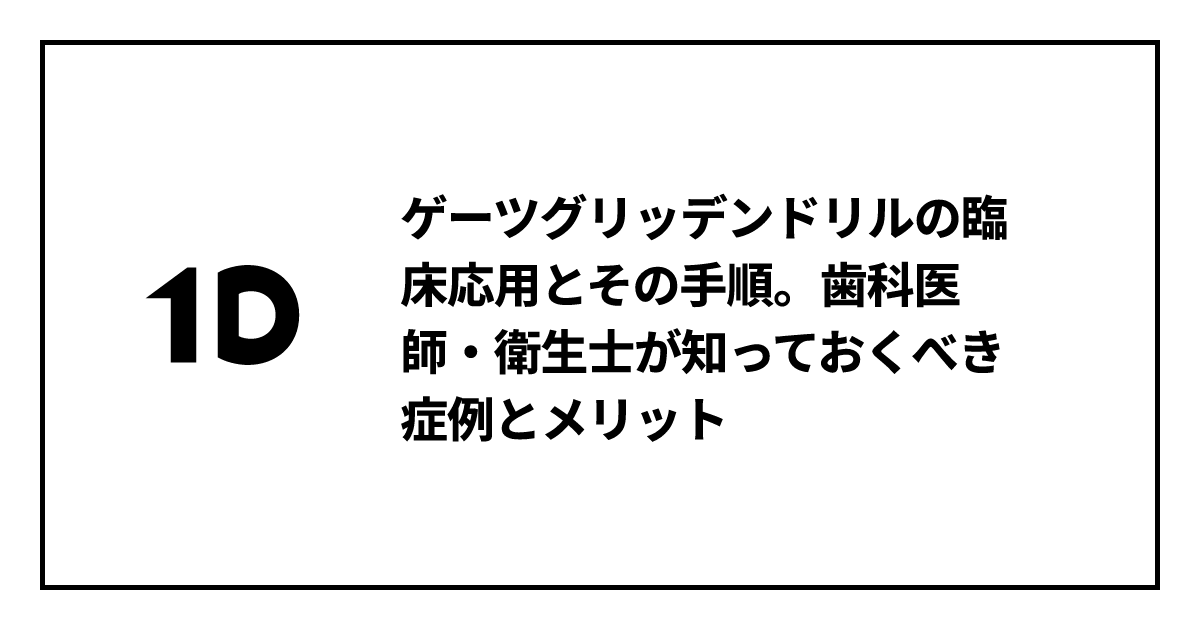 1D

ゲーツグリッデンドリルの臨床応用とその手順。歯科医師・衛生士が知っておくべき症例とメリット